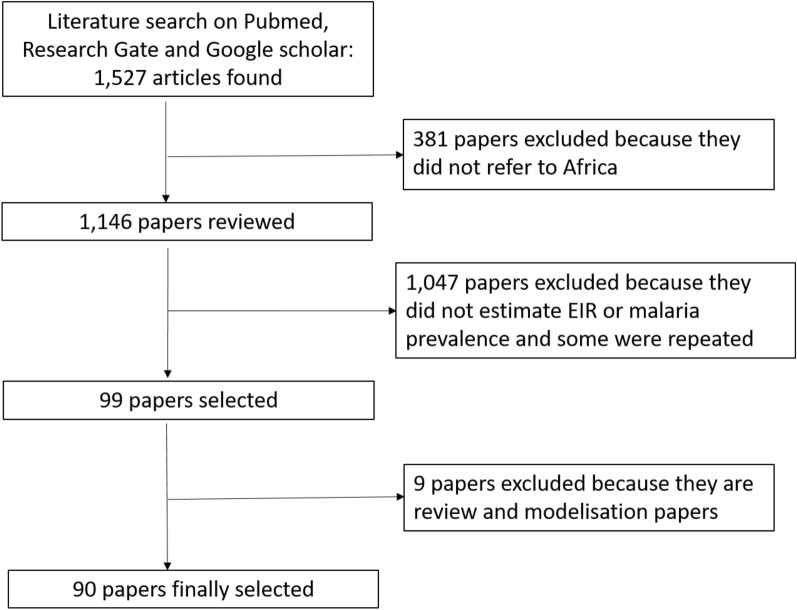 Literature search on Pubmed, Research Gate and Google scholar: 1,527 articles found

381 papers excluded because they did not refer to Africa

1,146 papers reviewed

1,047 papers excluded because they did not estimate EIR or malaria prevalence and some were repeated

99 papers selected

9 papers excluded because they are review and modelisation papers

90 papers finally selected